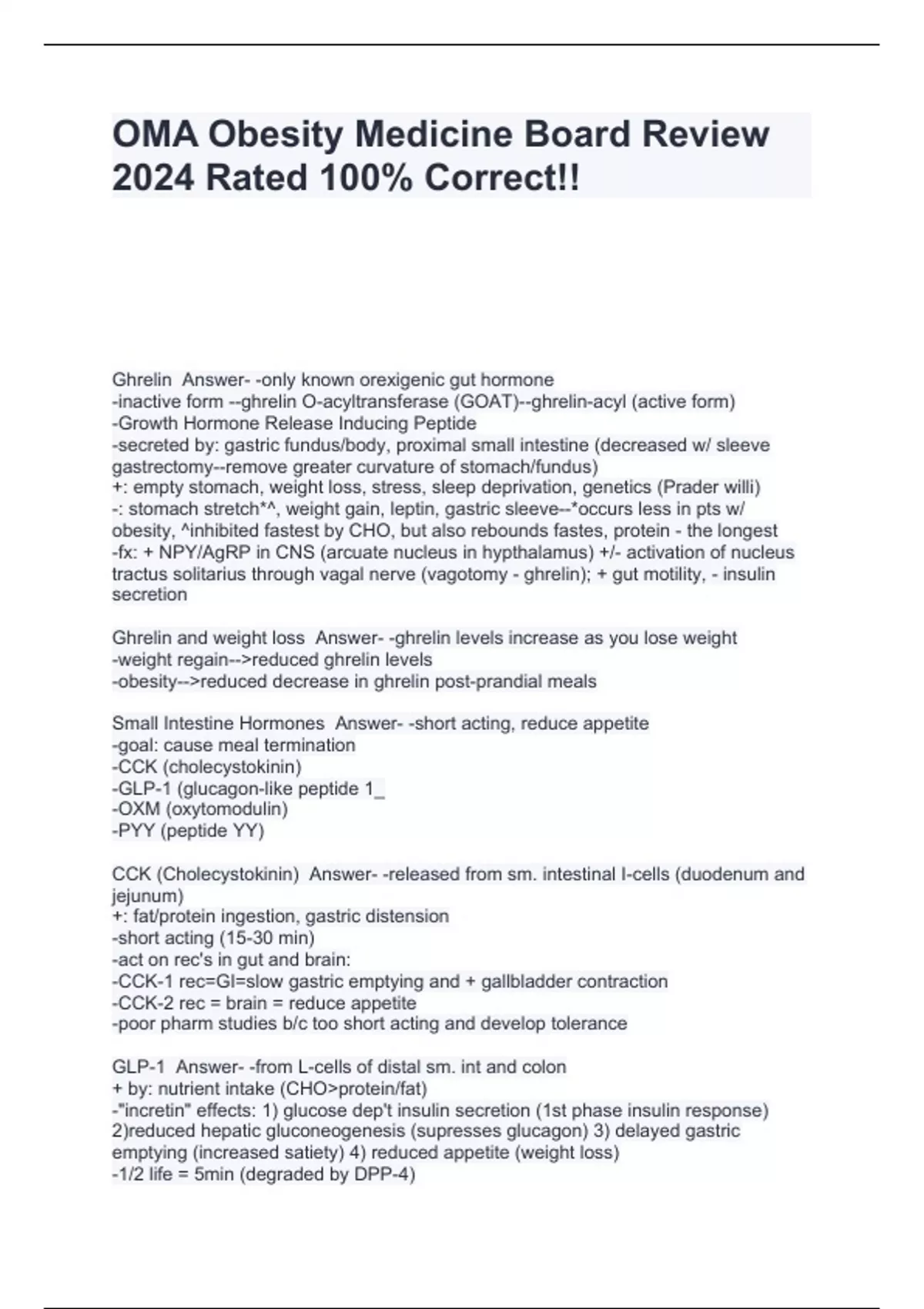 OMA Obesity Medicine Board Review 2024 Rated 100% Correct!!

Ghrelin  Answer- -only known orexigenic gut hormone
-inactive form --ghrelin O-acyltransferase (GOAT)--ghrelin-acyl (active form)
-Growth Hormone Release Inducing Peptide
-secreted by: gastric fundus/body, proximal small intestine (decreased w/ sleeve gastrectomy--remove greater curvature of stomach/fundus)
+: empty stomach, weight loss, stress, sleep deprivation, genetics (Prader willi)
-: stomach stretch*^, weight gain, leptin, gastric sleeve--*occurs less in pts w/ obesity, ^inhibited fastest by CHO, but also rebounds fastes, protein - the longest
-fx: + NPY/AgRP in CNS (arcuate nucleus in hypthalamus) +/- activation of nucleus tractus solitarius through vagal nerve (vagotomy - ghrelin); + gut motility, - insulin secretion

Ghrelin and weight loss  Answer- -ghrelin levels increase as you lose weight
-weight regain-->reduced ghrelin levels
-obesity-->reduced decrease in ghrelin post-prandial meals

Small Intestine Hormones  Answer- -short acting, reduce appetite
-goal: cause meal termination
-CCK (cholecystokinin)
-GLP-1 (glucagon-like peptide 1_
-OXM (oxytomodulin)
-PYY (peptide YY)

CCK (Cholecystokinin)  Answer- -released from sm. intestinal I-cells (duodenum and jejunum)
+: fat/protein ingestion, gastric distension
-short acting (15-30 min)
-act on rec's in gut and brain:
-CCK-1 rec=GI=slow gastric emptying and + gallbladder contraction
-CCK-2 rec = brain = reduce appetite
-poor pharm studies b/c too short acting and develop tolerance

GLP-1  Answer- -from L-cells of distal sm. int and colon
+ by: nutrient intake (CHO>protein/fat)
-"incretin" effects: 1) glucose dep't insulin secretion (1st phase insulin response) 2)reduced hepatic gluconeogenesis (supresses glucagon) 3) delayed gastric emptying (increased satiety) 4) reduced appetite (weight loss)
-1/2 life = 5min (degraded by DPP-4)